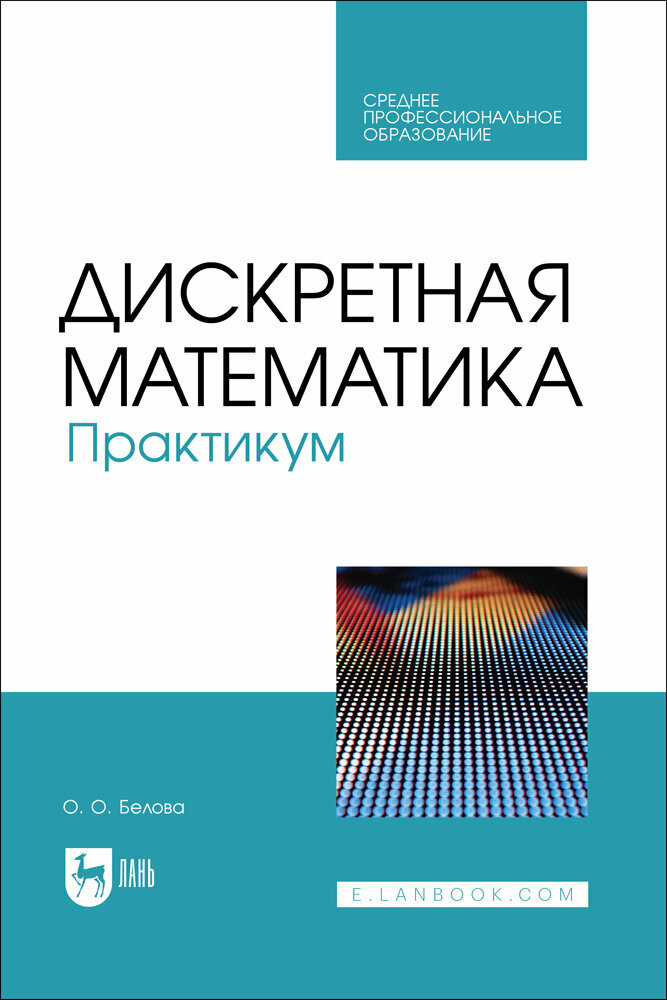 СРЕДНЕЕ ПРОФЕССИОНАЛЬНОЕ ОБРАЗОВАНИЕ

ДИСКРЕТНАЯ МАТЕМАТИКА
Практикум

О. О. Белова

ЛАНЬ

E.LANBOOK.COM